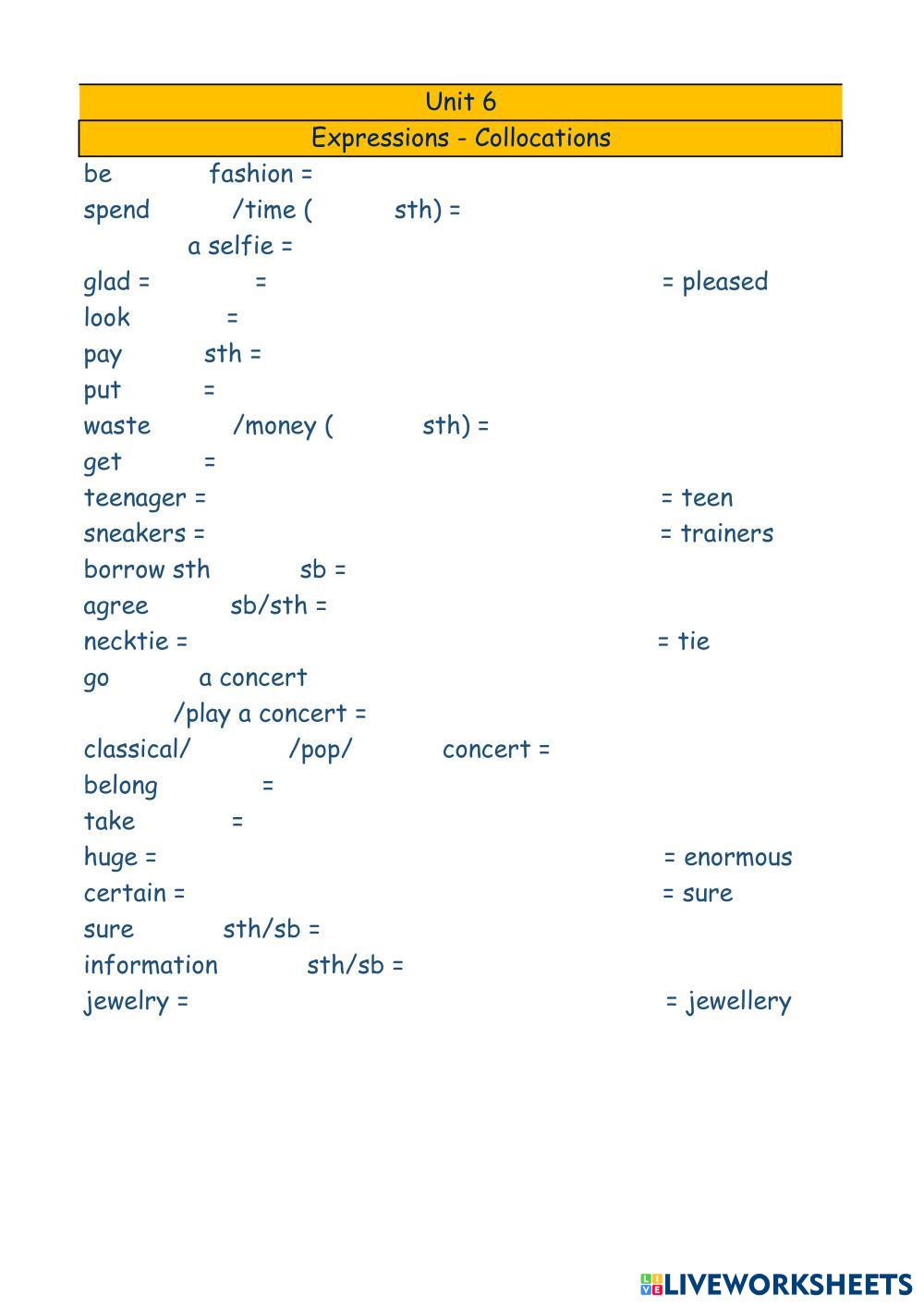 Unit 6

Expressions - Collocations

be fashion =
spend /time ( sth) =
a selfie =
glad = = = pleased
look =
pay sth =
put =
waste /money ( sth) =
get =
teenager = = teen
sneakers = = trainers
borrow sth sb =
agree sb/sth =
necktie = = tie
go a concert
/play a concert =
classical/ /pop/ concert =
belong =
take =
huge = = enormous
certain = = sure
sure sth/sb =
information sth/sb =
jewelry = = jewellery

LIVEWORKSHEETS